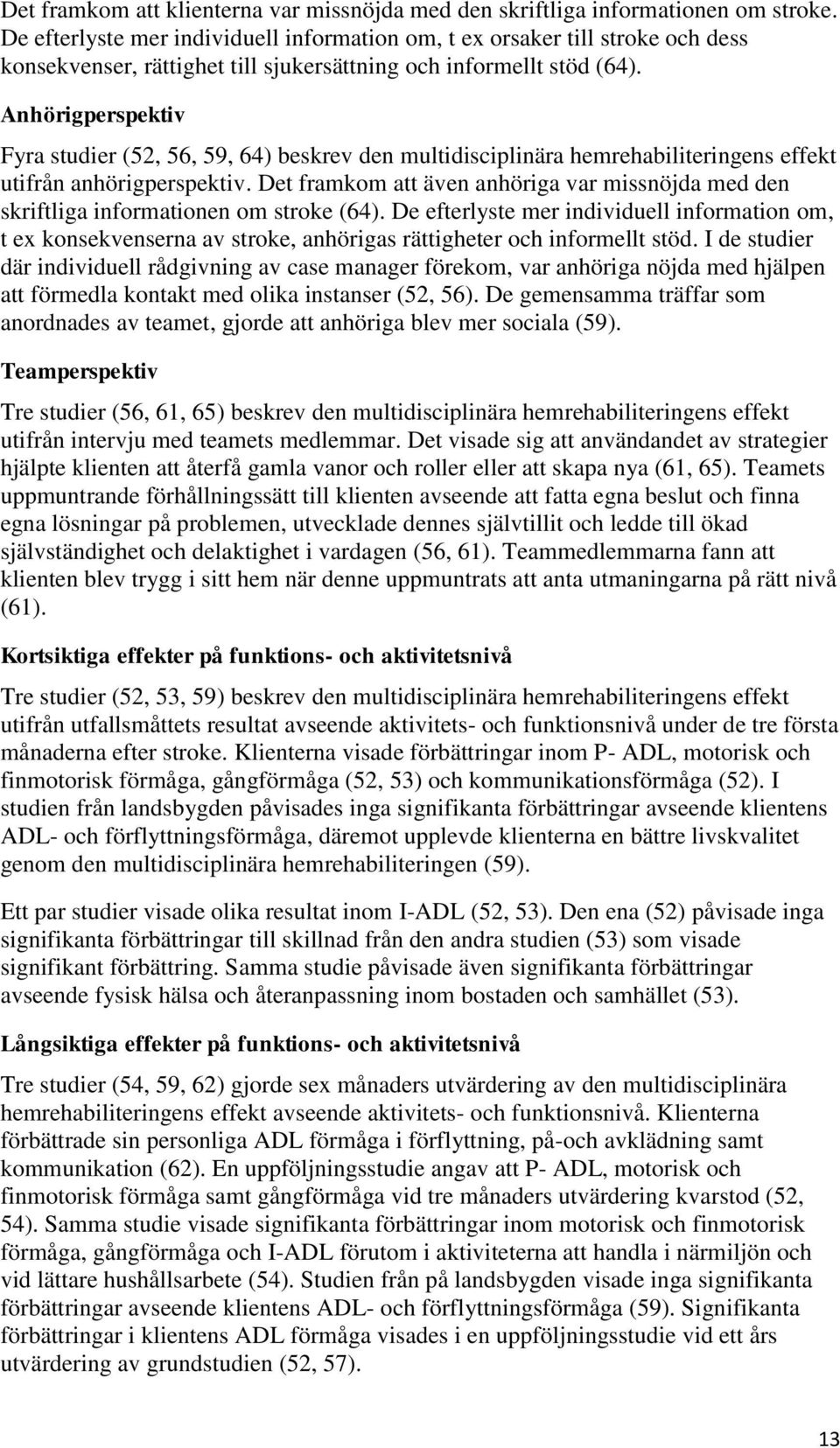 Det framkom att klienterna var missnöjda med den skriftliga informationen om stroke. De efterlyste mer individuell information om, t ex orsaker till stroke och dess konsekvenser, rättighet till sjukersättning och informellt stöd (64).

Anhörigperspektiv

Fyra studier (52, 56, 59, 64) beskrev den multidisciplinära hemrehabiliteringens effekt utifrån anhörigperspektiv. Det framkom att även anhöriga var missnöjda med den skriftliga informationen om stroke (64). De efterlyste mer individuell information om, t ex konsekvenserna av stroke, anhörigas rättigheter och informellt stöd. I de studier där individuell rådgivning av case manager förekom, var anhöriga nöjda med hjälpen att förmedla kontakt med olika instanser (52, 56). De gemensamma träffar som anordnades av teamet, gjorde att anhöriga blev mer sociala (59).

Teamperspektiv

Tre studier (56, 61, 65) beskrev den multidisciplinära hemrehabiliteringens effekt utifrån intervju med teamets medlemmar. Det visade sig att användandet av strategier hjälpte klienten att återfå gamla vanor och roller eller att skapa nya (61, 65). Teamets uppmuntrande förhållningssätt till klienten avseende att fatta egna beslut och finna egna lösningar på problemen, utvecklade dennes självtillit och ledde till ökad självständighet och delaktighet i vardagen (56, 61). Teammedlemmarna fann att klienten blev trygg i sitt hem när denne uppmuntrats att anta utmaningarna på rätt nivå (61).

Kortsiktiga effekter på funktions- och aktivitetsnivå

Tre studier (52, 53, 59) beskrev den multidisciplinära hemrehabiliteringens effekt utifrån utfallsmåttets resultat avseende aktivitets- och funktionsnivå under de tre första månaderna efter stroke. Klienterna visade förbättringar inom P- ADL, motorisk och finmotorisk förmåga, gångförmåga (52, 53) och kommunikationsförmåga (52). I studien från landsbygden påvisades inga signifikanta förbättringar avseende klientens ADL- och förflyttningsförmåga, däremot upplevde klienterna en bättre livskvalitet genom den multidisciplinära hemrehabiliteringen (59).

Ett par studier visade olika resultat inom I-ADL (52, 53). Den ena (52) påvisade inga signifikanta förbättringar till skillnad från den andra studien (53) som visade signifikant förbättring. Samma studie påvisade även signifikanta förbättringar avseende fysisk hälsa och återanpassning inom bostaden och samhället (53).

Långsiktiga effekter på funktions- och aktivitetsnivå

Tre studier (54, 59, 62) gjorde sex månaders utvärdering av den multidisciplinära hemrehabiliteringens effekt avseende aktivitets- och funktionsnivå. Klienterna förbättrade sin personliga ADL förmåga i förflyttning, på-och avklädning samt kommunikation (62). En uppföljningsstudie angav att P- ADL, motorisk och finmotorisk förmåga samt gångförmåga vid tre månaders utvärdering kvarstod (52, 54). Samma studie visade signifikanta förbättringar inom motorisk och finmotorisk förmåga, gångförmåga och I-ADL förutom i aktiviteterna att handla i närmiljön och vid lättare hushållsarbete (54). Studien från på landsbygden visade inga signifikanta förbättringar avseende klientens ADL- och förflyttningsförmåga (59). Signifikanta förbättringar i klientens ADL förmåga visades i en uppföljningsstudie vid ett års utvärdering av grundstudien (52, 57).

13